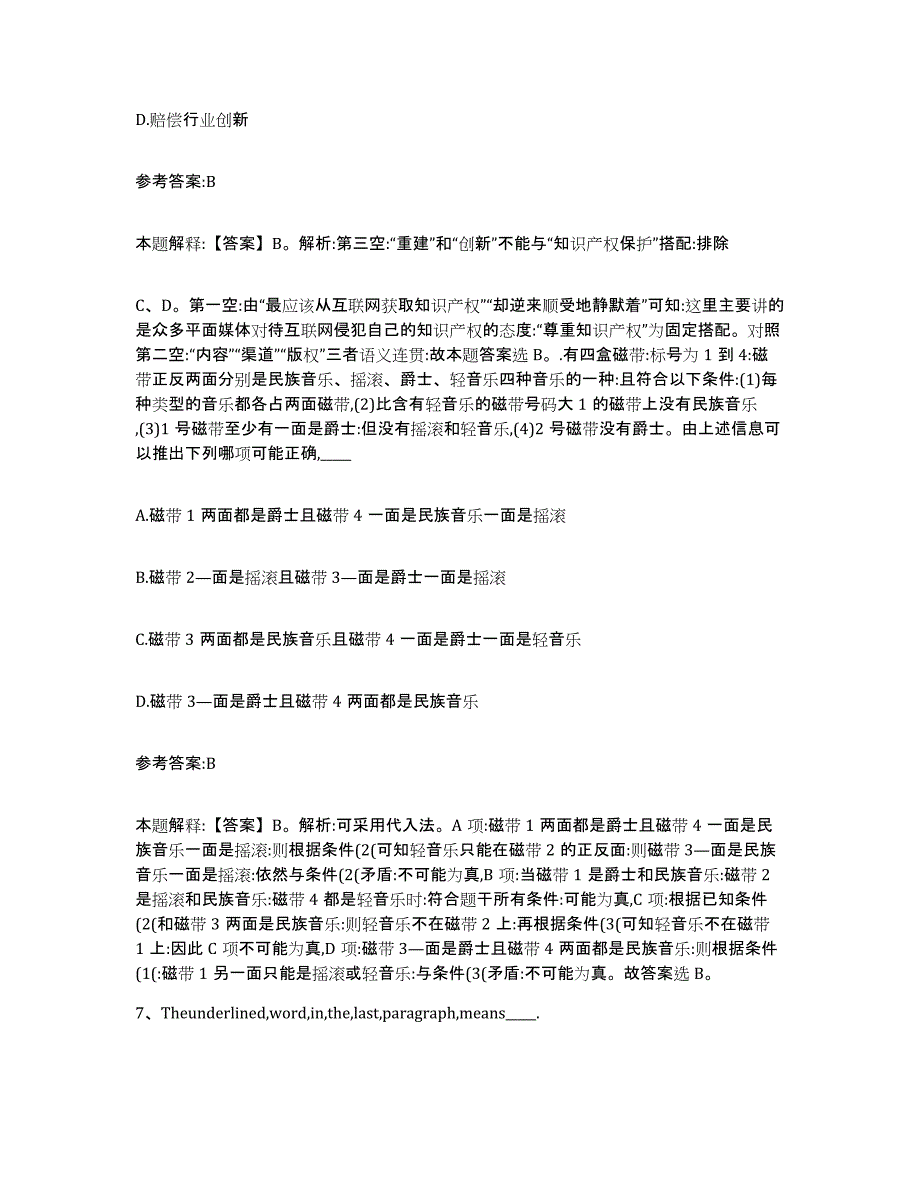 D.赔偿行业创新

参考答案:B

本题解释:【答案】B。解析:第三空:“重建”和“创新”不能与“知识产权保护”搭配:排除

C、D。第一空:由“最应该从互联网获取知识产权”“却逆来顺受地静默着”可知:这里主要讲的是众多平面媒体对待互联网侵犯自己的知识产权的态度:“尊重知识产权”为固定搭配。对照第二空:“内容”“渠道”“版权”三者语义连贯:故本题答案选 B。.有四盒磁带:标号为 1 到 4:磁带正反两面分别是民族音乐、摇滚、爵士、轻音乐四种音乐的一种:且符合以下条件:(1)每种类型的音乐都各占两面磁带,(2)比含有轻音乐的磁带号码大 1 的磁带上没有民族音乐,(3)1 号磁带至少有一面是爵士:但没有摇滚和轻音乐,(4)2 号磁带没有爵士。由上述信息可以推出下列哪项可能正确,____

A.磁带 1 两面都是爵士且磁带 4 一面是民族音乐一面是摇滚

B.磁带 2—面是摇滚且磁带 3—面是爵士一面是摇滚

C.磁带 3 两面都是民族音乐且磁带 4 一面是爵士一面是轻音乐

D.磁带 3—面是爵士且磁带 4 两面都是民族音乐

参考答案:B

本题解释:【答案】B。解析:可采用代入法。A 项:磁带 1 两面都是爵士且磁带 4 一面是民族音乐一面是摇滚:则根据条件(2(可知轻音乐只能在磁带 2 的正反面:则磁带 3—面是民族音乐一面是摇滚:依然与条件(2(矛盾:不可能为真,B 项:当磁带 1 是爵士和民族音乐:磁带 2 是摇滚和民族音乐:磁带 4 都是轻音乐时:符合题干所有条件:可能为真,C 项:根据已知条件(2(和磁带 3 两面是民族音乐:则轻音乐不在磁带 2 上:再根据条件(3(可知轻音乐不在磁带 1 上:因此 C 项不可能为真,D 项:磁带 3—面是爵士且磁带 4 两面都是民族音乐:则根据条件(1(:磁带 1 另一面只能是摇滚或轻音乐:与条件(3(矛盾:不可能为真。故答案选 B。

7、Theunderlined,word,in,the,last,paragraph,means____.